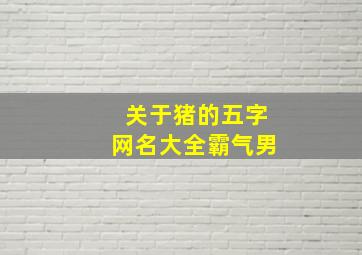 关于猪的五字
网名大全霸气男